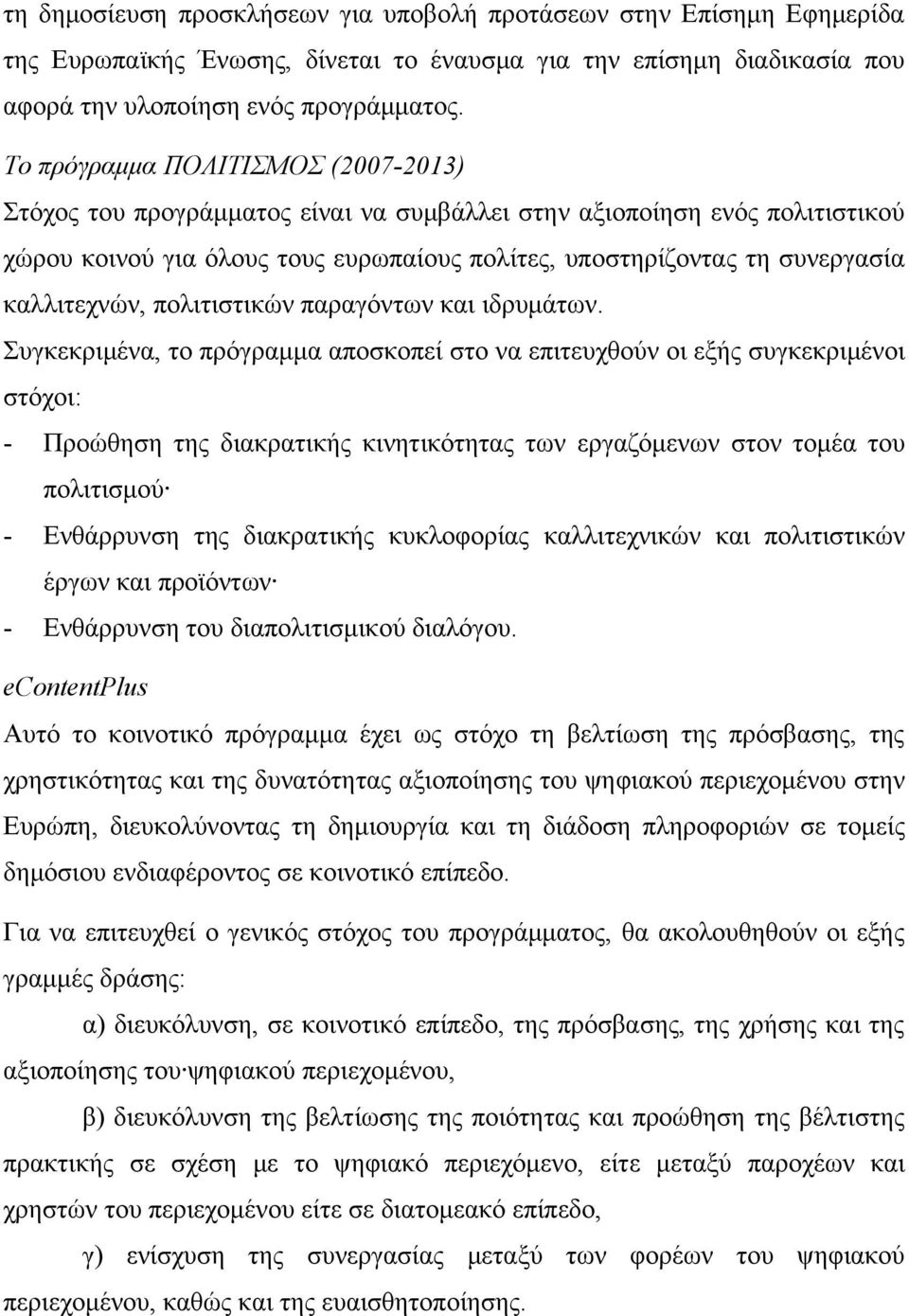 τη δημοσίευση προσκλήσεων για υποβολή προτάσεων στην Επίσημη Εφημερίδα της Ευρωπαϊκής Ένωσης, δίνεται το έναυσμα για την επίσημη διαδικασία που αφορά την υλοποίηση ενός προγράμματος.

Το πρόγραμμα ΠΟΛΙΤΙΣΜΟΣ (2007-2013)

Στόχος του προγράμματος είναι να συμβάλλει στην αξιοποίηση ενός πολιτιστικού χώρου κοινού για όλους τους ευρωπαίους πολίτες, υποστηρίζοντας τη συνεργασία καλλιτεχνών, πολιτιστικών παραγόντων και ιδρυμάτων.

Συγκεκριμένα, το πρόγραμμα αποσκοπεί στο να επιτευχθούν οι εξής συγκεκριμένοι στόχοι:

- Προώθηση της διακρατικής κινητικότητας των εργαζόμενων στον τομέα του πολιτισμού·

- Ενθάρρυνση της διακρατικής κυκλοφορίας καλλιτεχνικών και πολιτιστικών έργων και προϊόντων·

- Ενθάρρυνση του διαπολιτισμικού διαλόγου.

eContentPlus

Αυτό το κοινοτικό πρόγραμμα έχει ως στόχο τη βελτίωση της πρόσβασης, της χρηστικότητας και της δυνατότητας αξιοποίησης του ψηφιακού περιεχομένου στην Ευρώπη, διευκολύνοντας τη δημιουργία και τη διάδοση πληροφοριών σε τομείς δημόσιου ενδιαφέροντος σε κοινοτικό επίπεδο.

Για να επιτευχθεί ο γενικός στόχος του προγράμματος, θα ακολουθηθούν οι εξής γραμμές δράσης:

α) διευκόλυνση, σε κοινοτικό επίπεδο, της πρόσβασης, της χρήσης και της αξιοποίησης του·ψηφιακού περιεχομένου,

β) διευκόλυνση της βελτίωσης της ποιότητας και προώθηση της βέλτιστης πρακτικής σε σχέση με το ψηφιακό περιεχόμενο, είτε μεταξύ παροχέων και χρηστών του περιεχομένου είτε σε διατομεακό επίπεδο,

γ) ενίσχυση της συνεργασίας μεταξύ των φορέων του ψηφιακού περιεχομένου, καθώς και της ευαισθητοποίησης.